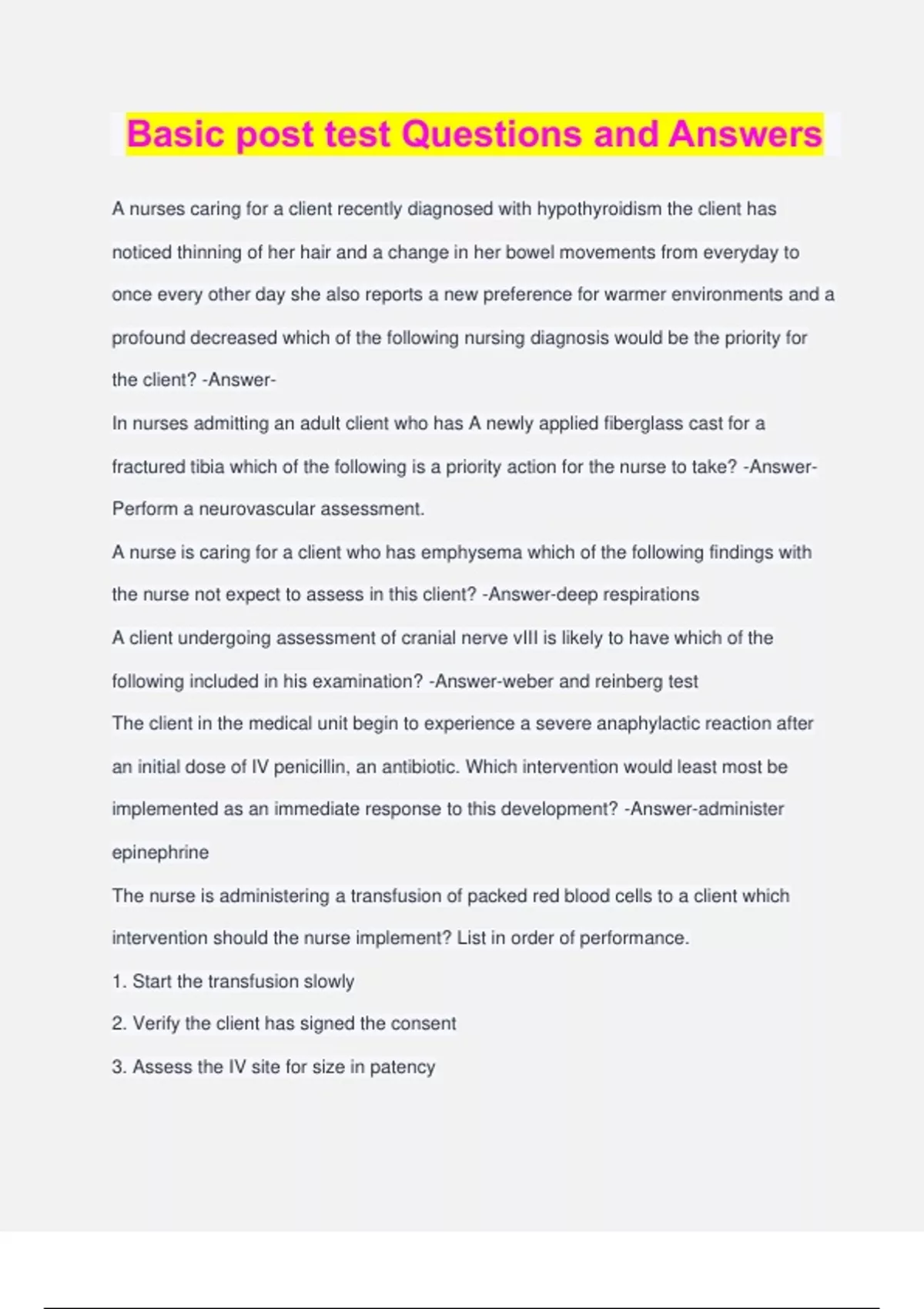 Basic post test Questions and Answers

A nurses caring for a client recently diagnosed with hypothyroidism the client has noticed thinning of her hair and a change in her bowel movements from everyday to once every other day she also reports a new preference for warmer environments and a profound decreased which of the following nursing diagnosis would be the priority for the client? -Answer-

In nurses admitting an adult client who has A newly applied fiberglass cast for a fractured tibia which of the following is a priority action for the nurse to take? -Answer-Perform a neurovascular assessment.

A nurse is caring for a client who has emphysema which of the following findings with the nurse not expect to assess in this client? -Answer-deep respirations

A client undergoing assessment of cranial nerve vIII is likely to have which of the following included in his examination? -Answer-weber and reinberg test

The client in the medical unit begin to experience a severe anaphylactic reaction after an initial dose of IV penicillin, an antibiotic. Which intervention would least most be implemented as an immediate response to this development? -Answer-administer epinephrine

The nurse is administering a transfusion of packed red blood cells to a client which intervention should the nurse implement? List in order of performance.

1. Start the transfusion slowly

2. Verify the client has signed the consent

3. Assess the IV site for size in patency